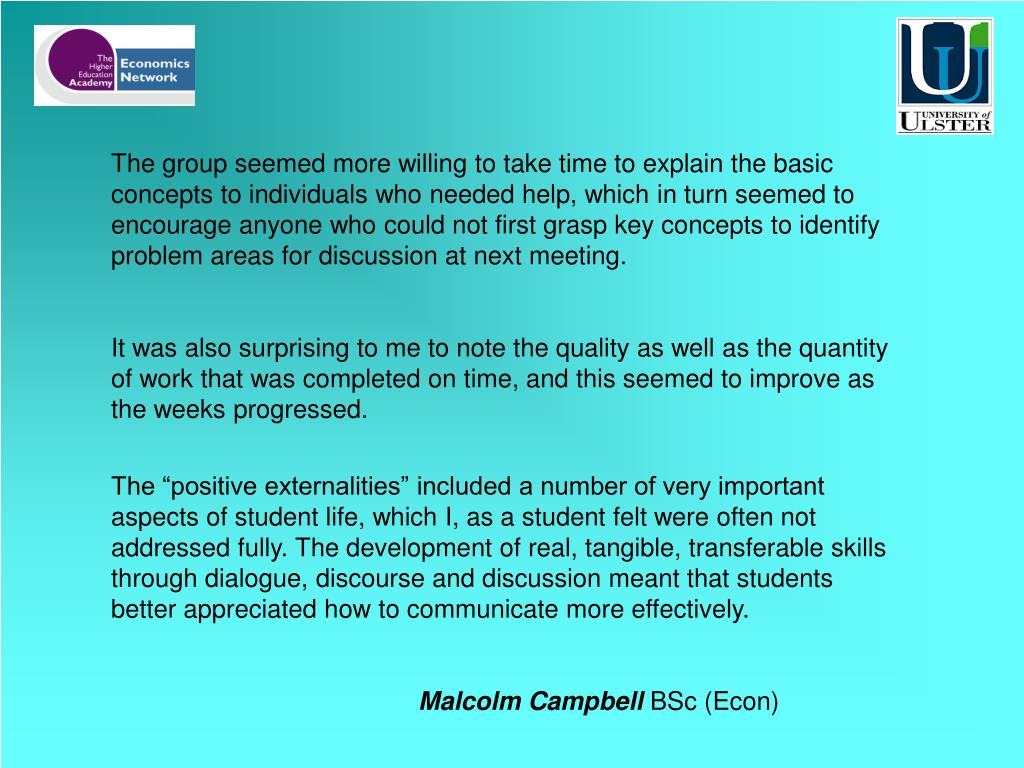 The Higher Education Academy Economics Network

UNIVERSITY of ULSTER

The group seemed more willing to take time to explain the basic concepts to individuals who needed help, which in turn seemed to encourage anyone who could not first grasp key concepts to identify problem areas for discussion at next meeting.

It was also surprising to me to note the quality as well as the quantity of work that was completed on time, and this seemed to improve as the weeks progressed.

The “positive externalities” included a number of very important aspects of student life, which I, as a student felt were often not addressed fully. The development of real, tangible, transferable skills through dialogue, discourse and discussion meant that students better appreciated how to communicate more effectively.

Malcolm Campbell BSc (Econ)